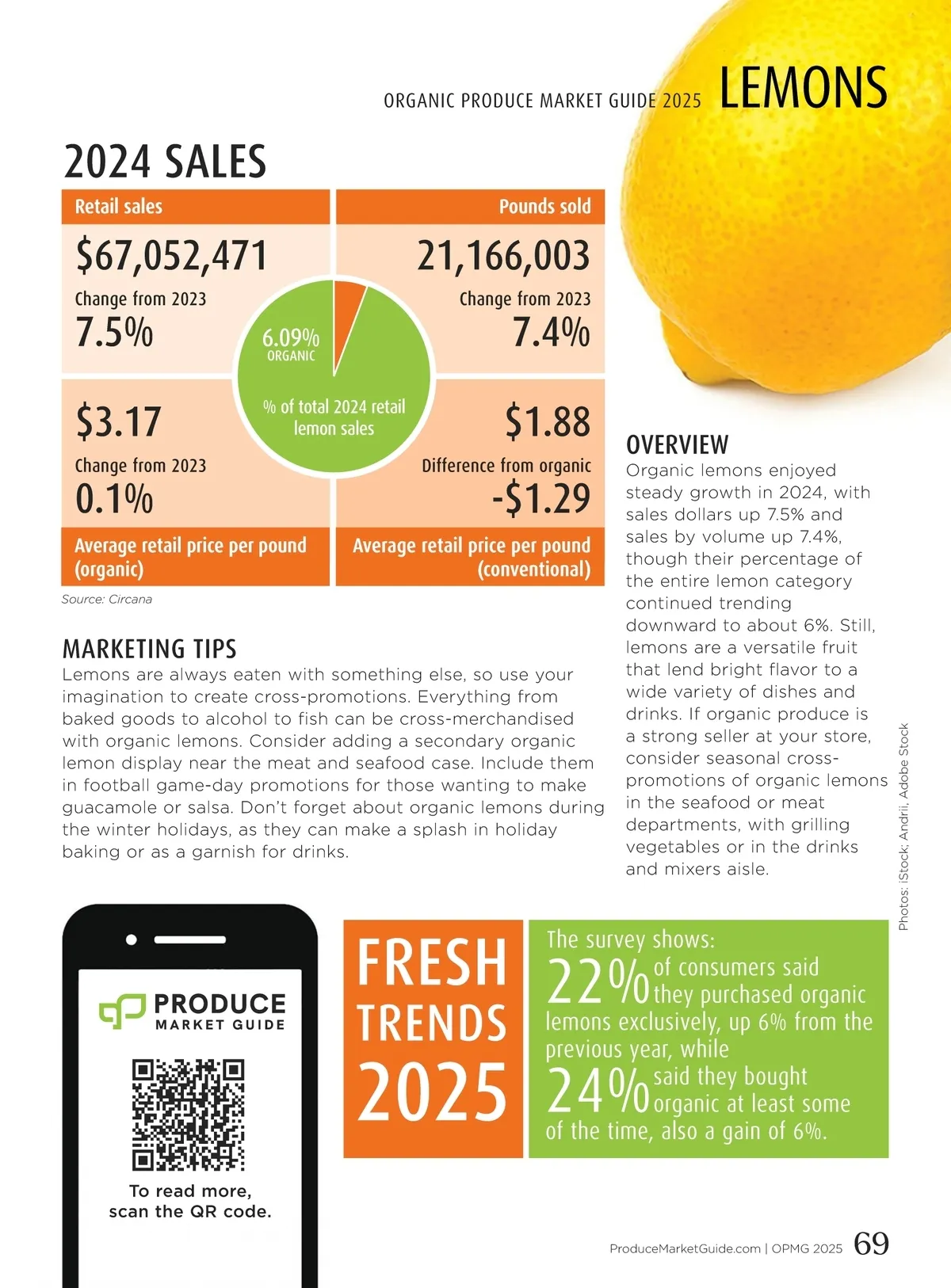 ORGANIC PRODUCE MARKET GUIDE 2025 LEMONS

2024 SALES

Retail sales

$67,052,471

Change from 2023

7.5%

Pounds sold

21,166,003

Change from 2023

7.4%

6.09%
ORGANIC

% of total 2024 retail lemon sales

$3.17

Change from 2023

0.1%

Average retail price per pound (organic)

$1.88

Difference from organic

-$1.29

Average retail price per pound (conventional)

Source: Circana

MARKETING TIPS

Lemons are always eaten with something else, so use your imagination to create cross-promotions. Everything from baked goods to alcohol to fish can be cross-merchandised with organic lemons. Consider adding a secondary organic lemon display near the meat and seafood case. Include them in football game-day promotions for those wanting to make guacamole or salsa. Don't forget about organic lemons during the winter holidays, as they can make a splash in holiday baking or as a garnish for drinks.

OVERVIEW

Organic lemons enjoyed steady growth in 2024, with sales dollars up 7.5% and sales by volume up 7.4%, though their percentage of the entire lemon category continued trending downward to about 6%. Still, lemons are a versatile fruit that lend bright flavor to a wide variety of dishes and drinks. If organic produce is a strong seller at your store, consider seasonal cross-promotions of organic lemons in the seafood or meat departments, with grilling vegetables or in the drinks and mixers aisle.

Photos: iStock; Andrii, Adobe Stock

PRODUCE MARKET GUIDE

To read more, scan the QR code.

FRESH TRENDS 2025

The survey shows:
22% of consumers said they purchased organic lemons exclusively, up 6% from the previous year, while 24% said they bought organic at least some of the time, also a gain of 6%.

ProduceMarketGuide.com | OPMG 2025 69